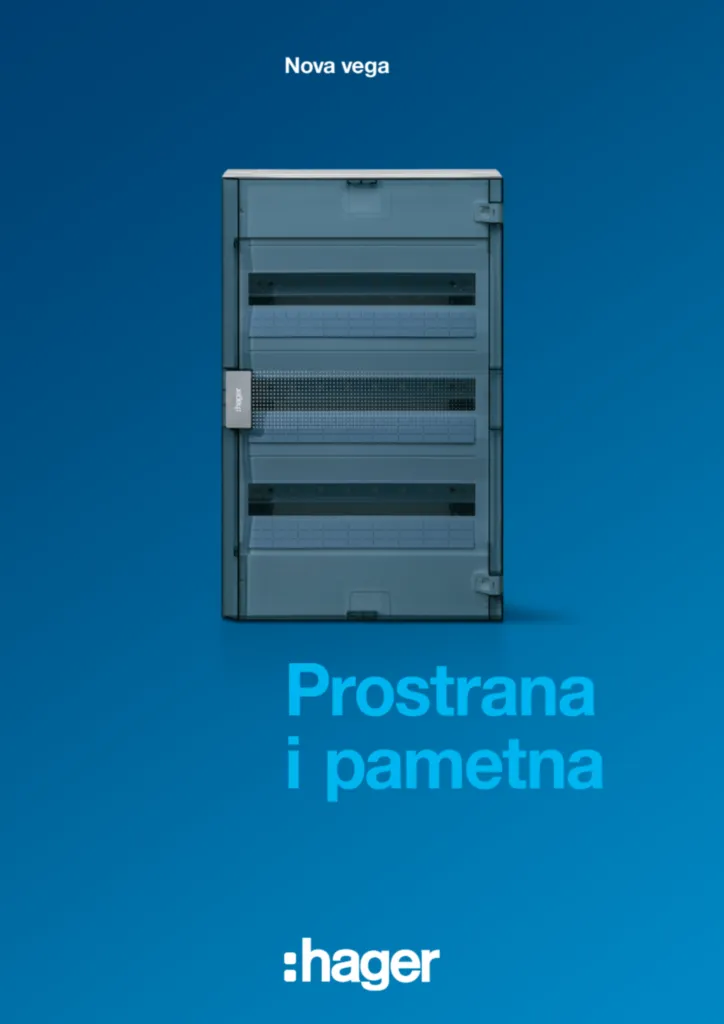 Nova vega

:hager

Prostrana
i pametna

:hager